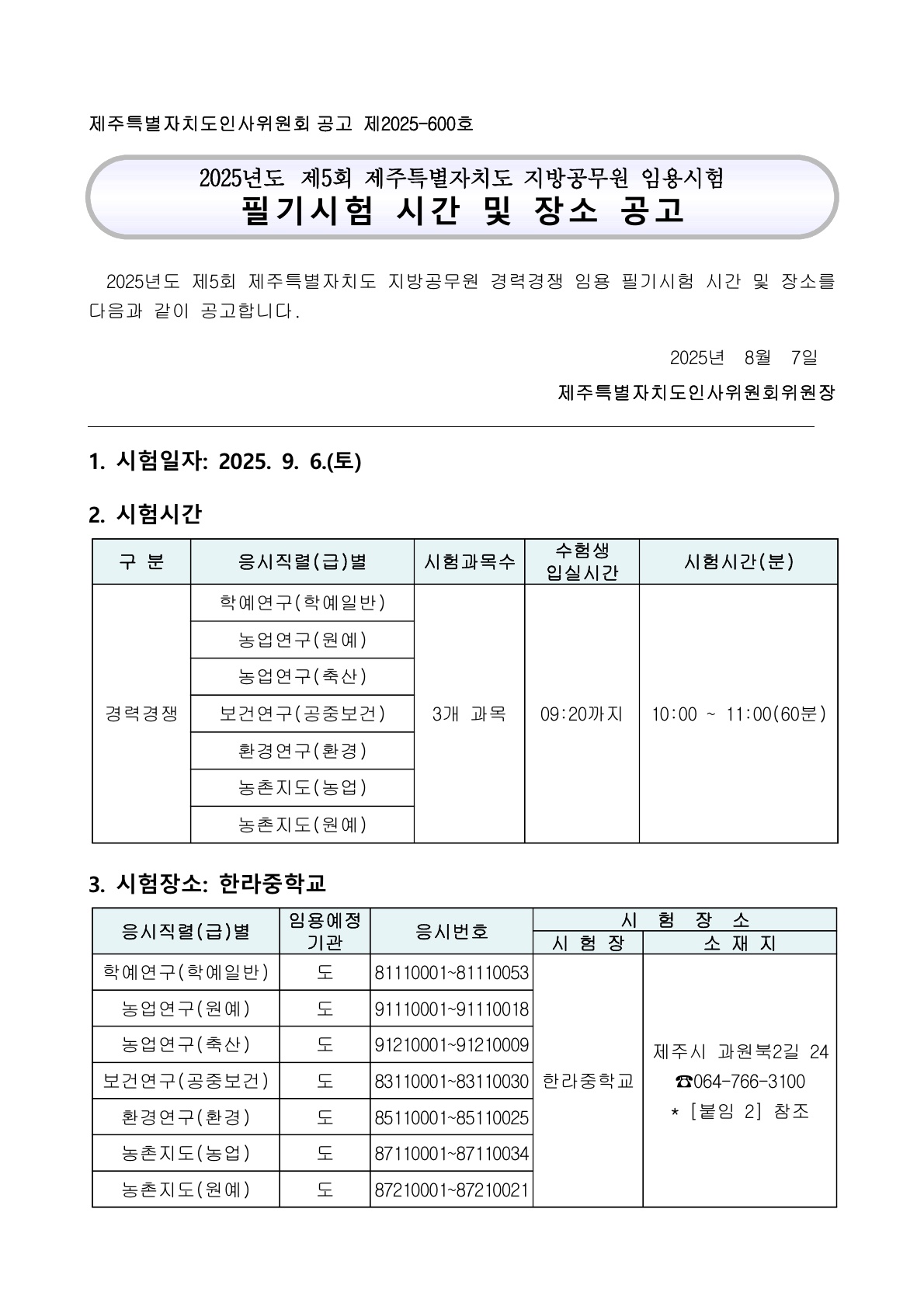 제주특별자치도인사위원회 공고 제2025-600호

2025년도 제5회 제주특별자치도 지방공무원 임용시험
필기시험 시간 및 장소 공고

2025년도 제5회 제주특별자치도 지방공무원 경력경쟁 임용 필기시험 시간 및 장소를 다음과 같이 공고합니다.

2025년 8월 7일
제주특별자치도인사위원회위원장

1. 시험일자: 2025. 9. 6.(토)

2. 시험시간

| 구 분 | 응시직렬(급)별 | 시험과목수 | 수험생 입실시간 | 시험시간(분) |
|---|---|---|---|---|
| 경력경쟁 | 학예연구(학예일반) | 3개 과목 | 09:20까지 | 10:00 ~ 11:00(60분) |
| | 농업연구(원예) | | | |
| | 농업연구(축산) | | | |
| | 보건연구(공중보건) | | | |
| | 환경연구(환경) | | | |
| | 농촌지도(농업) | | | |
| | 농촌지도(원예) | | | |

3. 시험장소: 한라중학교

| 응시직렬(급)별 | 임용예정 기관 | 응시번호 | 시 험 장 소: 시 험 장 | 시 험 장 소: 소 재 지 |
|---|---|---|---|---|
| 학예연구(학예일반) | 도 | 81110001~81110053 | 한라중학교 | 제주시 과원북2길 24 ☎064-766-3100 * [붙임 2] 참조 |
| 농업연구(원예) | 도 | 91110001~91110018 | | |
| 농업연구(축산) | 도 | 91210001~91210009 | | |
| 보건연구(공중보건) | 도 | 83110001~83110030 | | |
| 환경연구(환경) | 도 | 85110001~85110025 | | |
| 농촌지도(농업) | 도 | 87110001~87110034 | | |
| 농촌지도(원예) | 도 | 87210001~87210021 | | |